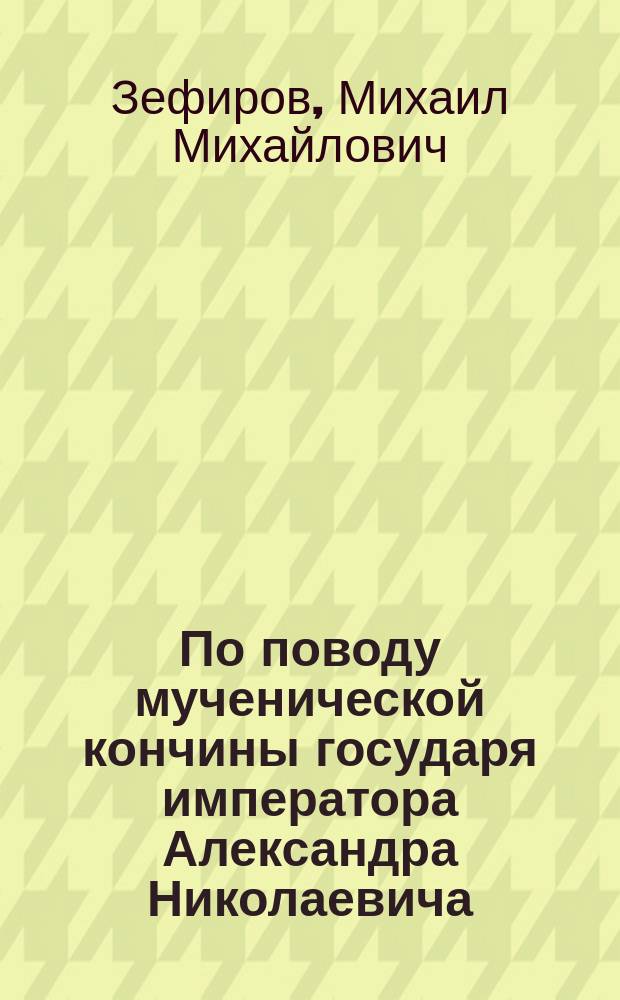 Зефиров, Михаил Михайлович

По поводу мученической кончины государя императора Александра Николаевича